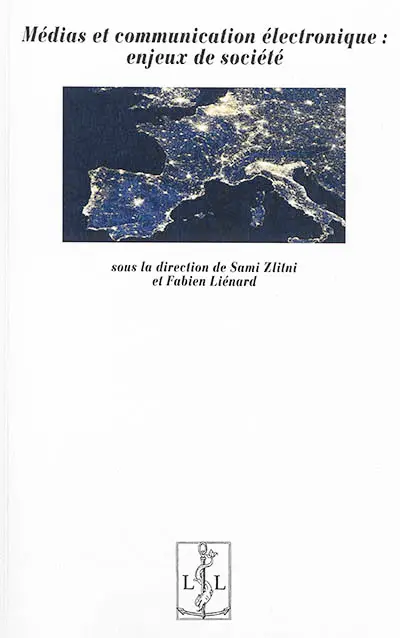 Médias et communication électronique : enjeux de société

sous la direction de Sami Zlitni et Fabien Liénard

L L